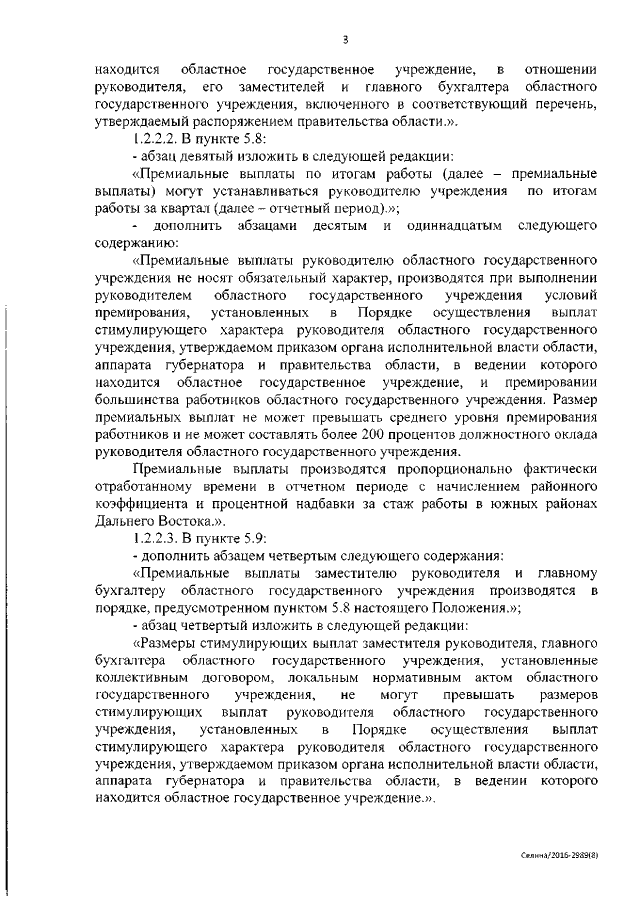 3

находится областное государственное учреждение, в отношении руководителя, его заместителей и главного бухгалтера областного государственного учреждения, включенного в соответствующий перечень, утверждаемый распоряжением правительства области.».

1.2.2.2. В пункте 5.8:

- абзац девятый изложить в следующей редакции:

«Премиальные выплаты по итогам работы (далее – премиальные выплаты) могут устанавливаться руководителю учреждения по итогам работы за квартал (далее – отчетный период).»;

- дополнить абзацами десятым и одиннадцатым следующего содержанию:

«Премиальные выплаты руководителю областного государственного учреждения не носят обязательный характер, производятся при выполнении руководителем областного государственного учреждения условий премирования, установленных в Порядке осуществления выплат стимулирующего характера руководителя областного государственного учреждения, утверждаемом приказом органа исполнительной власти области, аппарата губернатора и правительства области, в ведении которого находится областное государственное учреждение, и премировании большинства работников областного государственного учреждения. Размер премиальных выплат не может превышать среднего уровня премирования работников и не может составлять более 200 процентов должностного оклада руководителя областного государственного учреждения.

Премиальные выплаты производятся пропорционально фактически отработанному времени в отчетном периоде с начислением районного коэффициента и процентной надбавки за стаж работы в южных районах Дальнего Востока.».

1.2.2.3. В пункте 5.9:

- дополнить абзацем четвертым следующего содержания:

«Премиальные выплаты заместителю руководителя и главному бухгалтеру областного государственного учреждения производятся в порядке, предусмотренном пунктом 5.8 настоящего Положения.»;

- абзац четвертый изложить в следующей редакции:

«Размеры стимулирующих выплат заместителя руководителя, главного бухгалтера областного государственного учреждения, установленные коллективным договором, локальным нормативным актом областного государственного учреждения, не могут превышать размеров стимулирующих выплат руководителя областного государственного учреждения, установленных в Порядке осуществления выплат стимулирующего характера руководителя областного государственного учреждения, утверждаемом приказом органа исполнительной власти области, аппарата губернатора и правительства области, в ведении которого находится областное государственное учреждение.».

Селина/2016-2989(8)